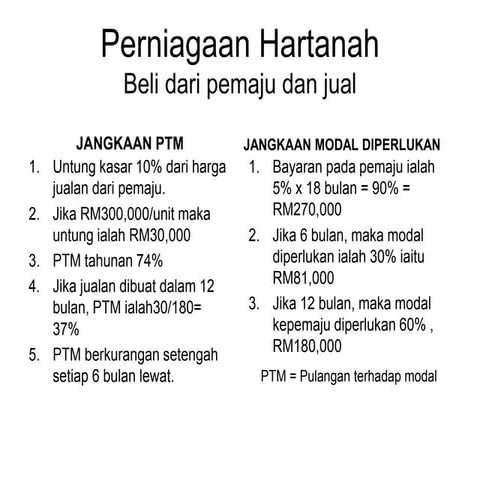 Perniagaan Hartanah
Beli dari pemaju dan jual

JANGKAAN PTM

1. Untung kasar 10% dari harga jualan dari pemaju.
2. Jika RM300,000/unit maka untung ialah RM30,000
3. PTM tahunan 74%
4. Jika jualan dibuat dalam 12 bulan, PTM ialah30/180= 37%
5. PTM berkurangan setengah setiap 6 bulan lewat.

JANGKAAN MODAL DIPERLUKAN

1. Bayaran pada pemaju ialah 5% x 18 bulan = 90% = RM270,000
2. Jika 6 bulan, maka modal diperlukan ialah 30% iaitu RM81,000
3. Jika 12 bulan, maka modal kepemaju diperlukan 60% , RM180,000

PTM = Pulangan terhadap modal